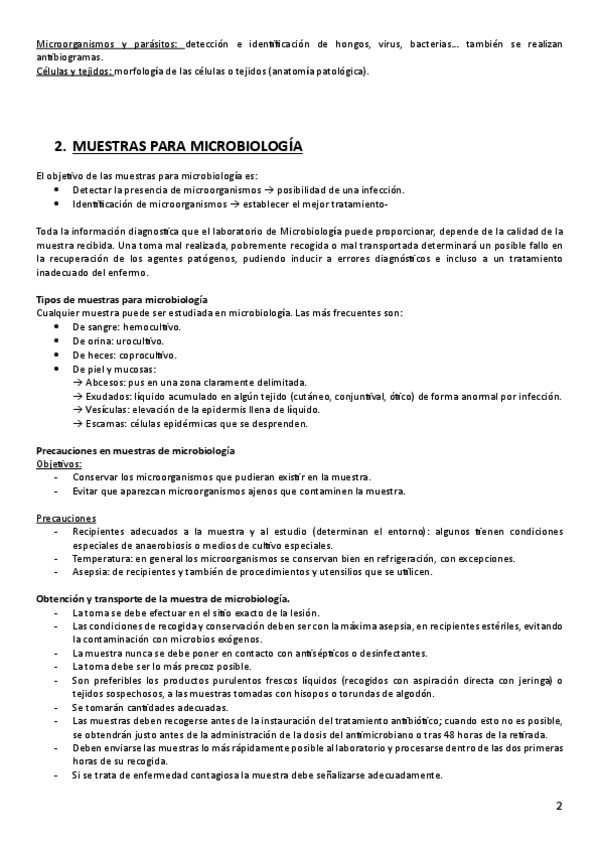 Microorganismos y parásitos: detección e identificación de hongos, virus, bacterias… también se realizan antibiogramas.
Células y tejidos: morfología de las células o tejidos (anatomía patológica).

2. MUESTRAS PARA MICROBIOLOGÍA

El objetivo de las muestras para microbiología es:
- Detectar la presencia de microorganismos → posibilidad de una infección.
- Identificación de microorganismos → establecer el mejor tratamiento-

Toda la información diagnostica que el laboratorio de Microbiología puede proporcionar, depende de la calidad de la muestra recibida. Una toma mal realizada, pobremente recogida o mal transportada determinará un posible fallo en la recuperación de los agentes patógenos, pudiendo inducir a errores diagnósticos e incluso a un tratamiento inadecuado del enfermo.

Tipos de muestras para microbiología
Cualquier muestra puede ser estudiada en microbiología. Las más frecuentes son:
- De sangre: hemocultivo.
- De orina: urocultivo.
- De heces: coprocultivo.
- De piel y mucosas:
→ Abcesos: pus en una zona claramente delimitada.
→ Exudados: líquido acumulado en algún tejido (cutáneo, conjuntival, ótico) de forma anormal por infección.
→ Vesículas: elevación de la epidermis llena de líquido.
→ Escamas: células epidérmicas que se desprenden.

Precauciones en muestras de microbiología
Objetivos:
- Conservar los microorganismos que pudieran existir en la muestra.
- Evitar que aparezcan microorganismos ajenos que contaminen la muestra.

Precauciones
- Recipientes adecuados a la muestra y al estudio (determinan el entorno): algunos tienen condiciones especiales de anaerobiosis o medios de cultivo especiales.
- Temperatura: en general los microorganismos se conservan bien en refrigeración, con excepciones.
- Asepsia: de recipientes y también de procedimientos y utensilios que se utilicen.

Obtención y transporte de la muestra de microbiología.
- La toma se debe efectuar en el sitio exacto de la lesión.
- Las condiciones de recogida y conservación deben ser con la máxima asepsia, en recipientes estériles, evitando la contaminación con microbios exógenos.
- La muestra nunca se debe poner en contacto con antisépticos o desinfectantes.
- La toma debe ser lo más precoz posible.
- Son preferibles los productos purulentos frescos líquidos (recogidos con aspiración directa con jeringa) o tejidos sospechosos, a las muestras tomadas con hisopos o torundas de algodón.
- Se tomarán cantidades adecuadas.
- Las muestras deben recogerse antes de la instauración del tratamiento antibiótico; cuando esto no es posible, se obtendrán justo antes de la administración de la dosis del antimicrobiano o tras 48 horas de la retirada.
- Deben enviarse las muestras lo más rápidamente posible al laboratorio y procesarse dentro de las dos primeras horas de su recogida.
- Si se trata de enfermedad contagiosa la muestra debe señalizarse adecuadamente.

2